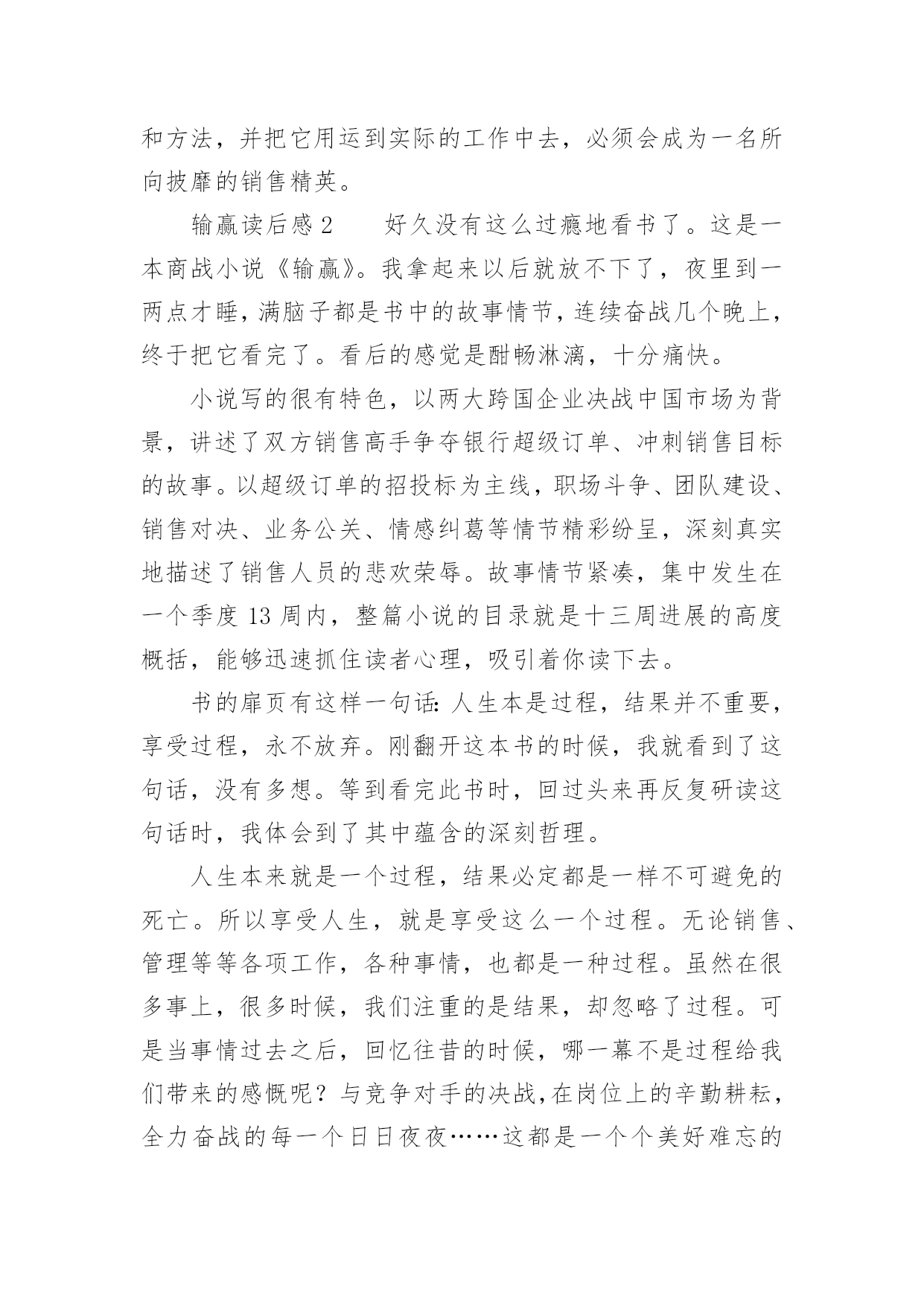 和方法，并把它用运到实际的工作中去，必须会成为一名所向披靡的销售精英。

输赢读后感 2　　好久没有这么过瘾地看书了。这是一本商战小说《输赢》。我拿起来以后就放不下了，夜里到一两点才睡，满脑子都是书中的故事情节，连续奋战几个晚上，终于把它看完了。看后的感觉是酣畅淋漓，十分痛快。

小说写的很有特色，以两大跨国企业决战中国市场为背景，讲述了双方销售高手争夺银行超级订单、冲刺销售目标的故事。以超级订单的招投标为主线，职场斗争、团队建设、销售对决、业务公关、情感纠葛等情节精彩纷呈，深刻真实地描述了销售人员的悲欢荣辱。故事情节紧凑，集中发生在一个季度 13 周内，整篇小说的目录就是十三周进展的高度概括，能够迅速抓住读者心理，吸引着你读下去。

书的扉页有这样一句话：人生本是过程，结果并不重要，享受过程，永不放弃。刚翻开这本书的时候，我就看到了这句话，没有多想。等到看完此书时，回过头来再反复研读这句话时，我体会到了其中蕴含的深刻哲理。

人生本来就是一个过程，结果必定都是一样不可避免的死亡。所以享受人生，就是享受这么一个过程。无论销售、管理等等各项工作，各种事情，也都是一种过程。虽然在很多事上，很多时候，我们注重的是结果，却忽略了过程。可是当事情过去之后，回忆往昔的时候，哪一幕不是过程给我们带来的感慨呢？与竞争对手的决战，在岗位上的辛勤耕耘，全力奋战的每一个日日夜夜……这都是一个个美好难忘的